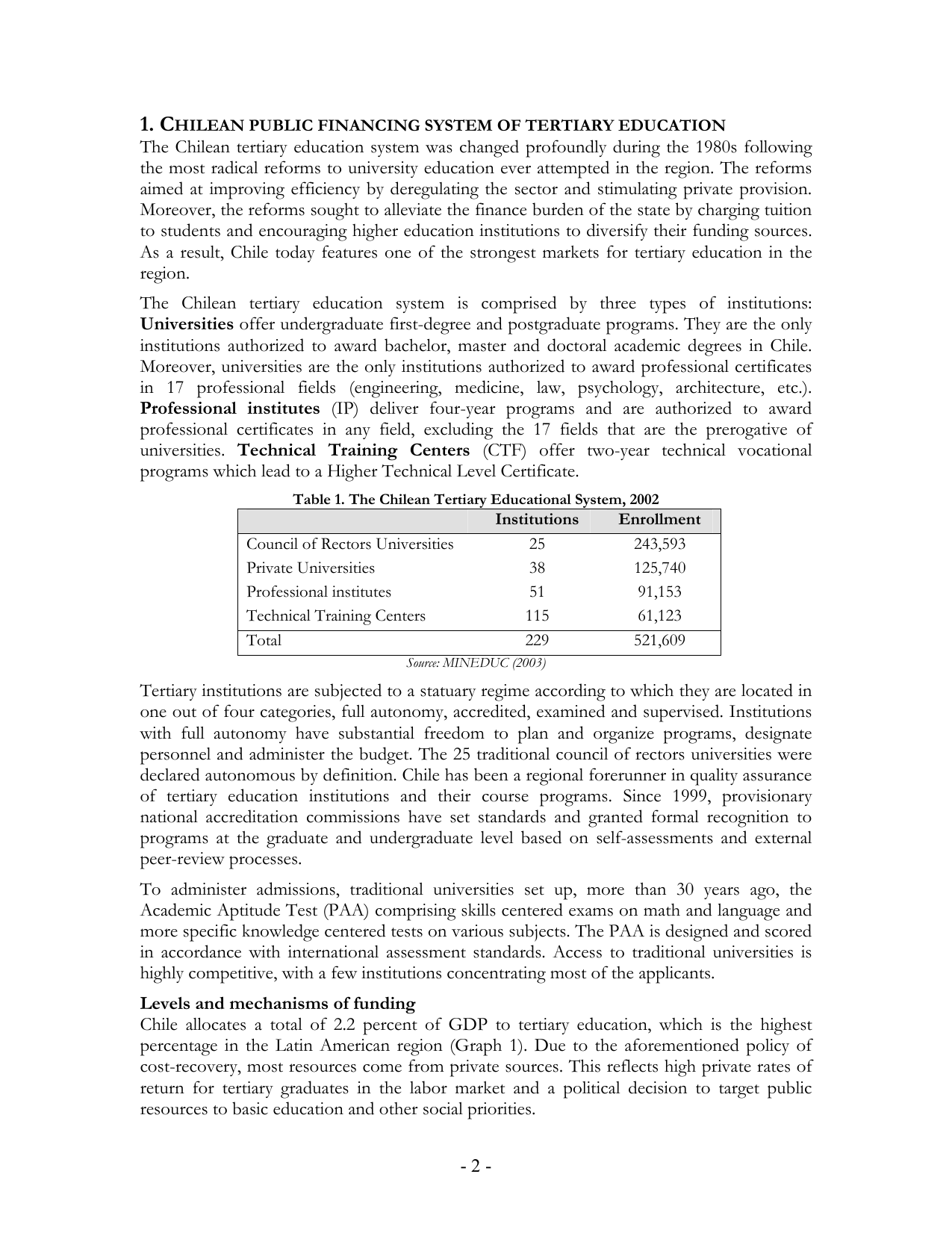 1. CHILEAN PUBLIC FINANCING SYSTEM OF TERTIARY EDUCATION
The Chilean tertiary education system was changed profoundly during the 1980s following the most radical reforms to university education ever attempted in the region. The reforms aimed at improving efficiency by deregulating the sector and stimulating private provision. Moreover, the reforms sought to alleviate the finance burden of the state by charging tuition to students and encouraging higher education institutions to diversify their funding sources. As a result, Chile today features one of the strongest markets for tertiary education in the region.

The Chilean tertiary education system is comprised by three types of institutions: Universities offer undergraduate first-degree and postgraduate programs. They are the only institutions authorized to award bachelor, master and doctoral academic degrees in Chile. Moreover, universities are the only institutions authorized to award professional certificates in 17 professional fields (engineering, medicine, law, psychology, architecture, etc.). Professional institutes (IP) deliver four-year programs and are authorized to award professional certificates in any field, excluding the 17 fields that are the prerogative of universities. Technical Training Centers (CTF) offer two-year technical vocational programs which lead to a Higher Technical Level Certificate.

Table 1. The Chilean Tertiary Educational System, 2002

| | Institutions | Enrollment |
|---|---|---|
| Council of Rectors Universities | 25 | 243,593 |
| Private Universities | 38 | 125,740 |
| Professional institutes | 51 | 91,153 |
| Technical Training Centers | 115 | 61,123 |
| Total | 229 | 521,609 |

Source: MINEDUC (2003)

Tertiary institutions are subjected to a statuary regime according to which they are located in one out of four categories, full autonomy, accredited, examined and supervised. Institutions with full autonomy have substantial freedom to plan and organize programs, designate personnel and administer the budget. The 25 traditional council of rectors universities were declared autonomous by definition. Chile has been a regional forerunner in quality assurance of tertiary education institutions and their course programs. Since 1999, provisionary national accreditation commissions have set standards and granted formal recognition to programs at the graduate and undergraduate level based on self-assessments and external peer-review processes.

To administer admissions, traditional universities set up, more than 30 years ago, the Academic Aptitude Test (PAA) comprising skills centered exams on math and language and more specific knowledge centered tests on various subjects. The PAA is designed and scored in accordance with international assessment standards. Access to traditional universities is highly competitive, with a few institutions concentrating most of the applicants.

Levels and mechanisms of funding
Chile allocates a total of 2.2 percent of GDP to tertiary education, which is the highest percentage in the Latin American region (Graph 1). Due to the aforementioned policy of cost-recovery, most resources come from private sources. This reflects high private rates of return for tertiary graduates in the labor market and a political decision to target public resources to basic education and other social priorities.

- 2 -